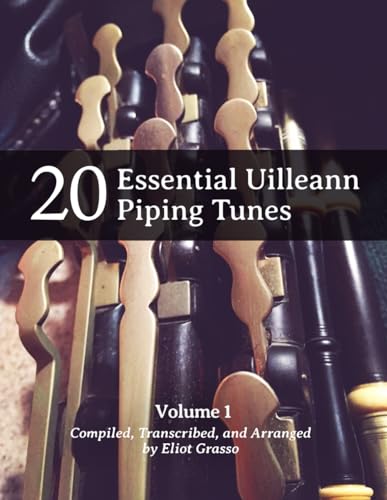 20 Essential Uilleann Piping Tunes

Volume 1

Compiled, Transcribed, and Arranged by Eliot Grasso